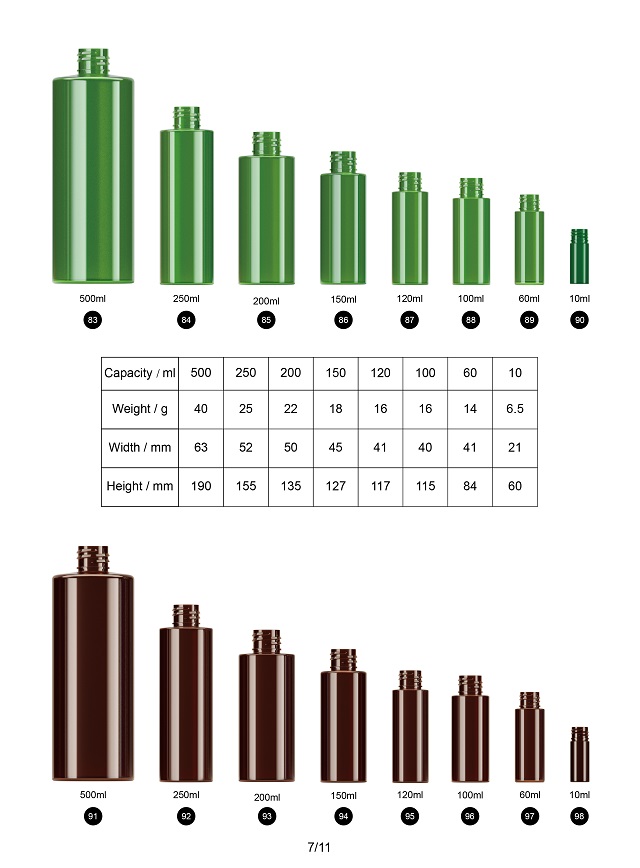 500ml
83

250ml
84

200ml
85

150ml
86

120ml
87

100ml
88

60ml
89

10ml
90

| Capacity / ml | 500 | 250 | 200 | 150 | 120 | 100 | 60 | 10 |
|---|---|---|---|---|---|---|---|---|
| Weight / g | 40 | 25 | 22 | 18 | 16 | 16 | 14 | 6.5 |
| Width / mm | 63 | 52 | 50 | 45 | 41 | 40 | 41 | 21 |
| Height / mm | 190 | 155 | 135 | 127 | 117 | 115 | 84 | 60 |

500ml
91

250ml
92

200ml
93

150ml
94

120ml
95

100ml
96

60ml
97

10ml
98

7/11